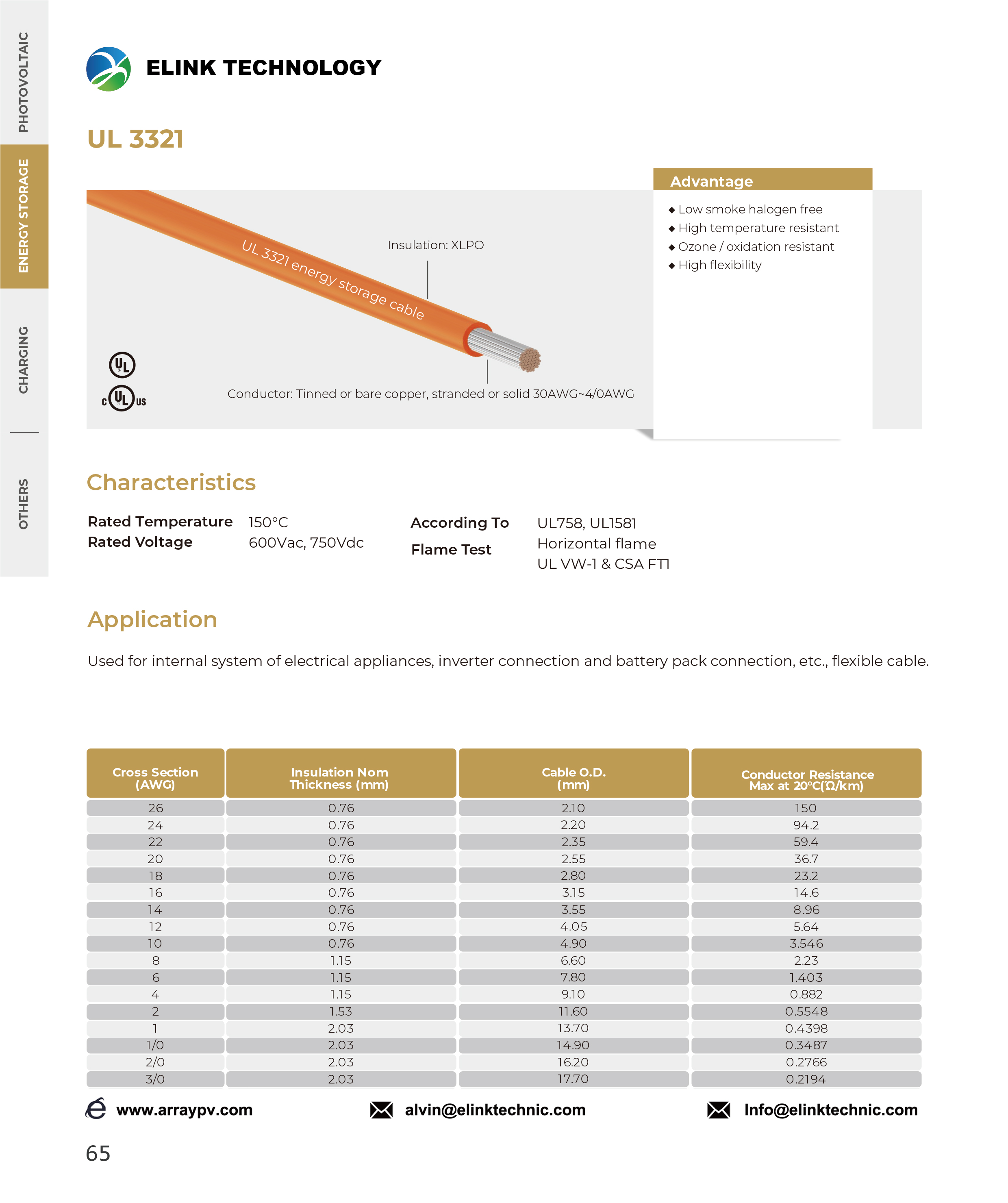 PHOTOVOLTAIC
ENERGY STORAGE
CHARGING
OTHERS

ELINK TECHNOLOGY

UL 3321

Advantage
◆ Low smoke halogen free
◆ High temperature resistant
◆ Ozone / oxidation resistant
◆ High flexibility

UL 3321 energy storage cable

Insulation: XLPO

Conductor: Tinned or bare copper, stranded or solid 30AWG~4/0AWG

UL
c UL us

Characteristics

Rated Temperature 150°C
Rated Voltage 600Vac, 750Vdc

According To UL758, UL1581
Flame Test Horizontal flame
UL VW-1 & CSA FT1

Application

Used for internal system of electrical appliances, inverter connection and battery pack connection, etc., flexible cable.

| Cross Section (AWG) | Insulation Nom Thickness (mm) | Cable O.D. (mm) | Conductor Resistance Max at 20°C(Ω/km) |
|---|---|---|---|
| 26 | 0.76 | 2.10 | 150 |
| 24 | 0.76 | 2.20 | 94.2 |
| 22 | 0.76 | 2.35 | 59.4 |
| 20 | 0.76 | 2.55 | 36.7 |
| 18 | 0.76 | 2.80 | 23.2 |
| 16 | 0.76 | 3.15 | 14.6 |
| 14 | 0.76 | 3.55 | 8.96 |
| 12 | 0.76 | 4.05 | 5.64 |
| 10 | 0.76 | 4.90 | 3.546 |
| 8 | 1.15 | 6.60 | 2.23 |
| 6 | 1.15 | 7.80 | 1.403 |
| 4 | 1.15 | 9.10 | 0.882 |
| 2 | 1.53 | 11.60 | 0.5548 |
| 1 | 2.03 | 13.70 | 0.4398 |
| 1/0 | 2.03 | 14.90 | 0.3487 |
| 2/0 | 2.03 | 16.20 | 0.2766 |
| 3/0 | 2.03 | 17.70 | 0.2194 |

www.arraypv.com alvin@elinktechnic.com Info@elinktechnic.com

65